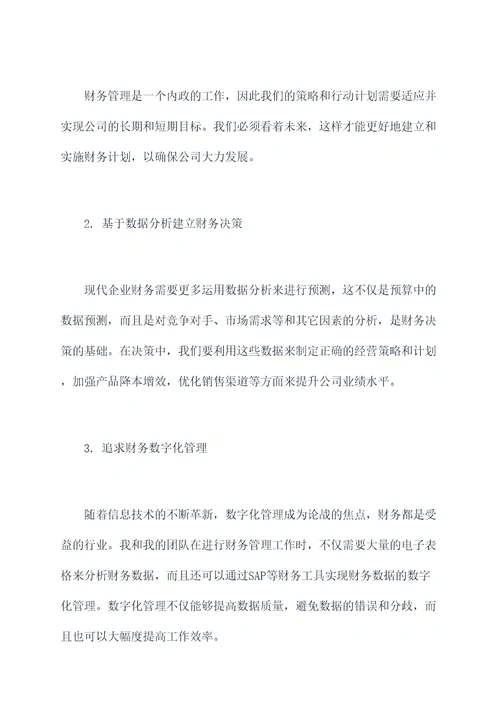 财务管理是一个内政的工作，因此我们的策略和行动计划需要适应并实现公司的长期和短期目标。我们必须看着未来，这样才能更好地建立和实施财务计划，以确保公司大力发展。

2. 基于数据分析建立财务决策

现代企业财务需要更多运用数据分析来进行预测，这不仅是预算中的数据预测，而且是对竞争对手、市场需求等和其它因素的分析，是财务决策的基础。在决策中，我们要利用这些数据来制定正确的经营策略和计划，加强产品降本增效，优化销售渠道等方面来提升公司业绩水平。

3. 追求财务数字化管理

随着信息技术的不断革新，数字化管理成为论战的焦点，财务都是受益的行业。我和我的团队在进行财务管理工作时，不仅需要大量的电子表格来分析财务数据，而且还可以通过SAP等财务工具实现财务数据的数字化管理。数字化管理不仅能够提高数据质量，避免数据的错误和分歧，而且也可以大幅度提高工作效率。